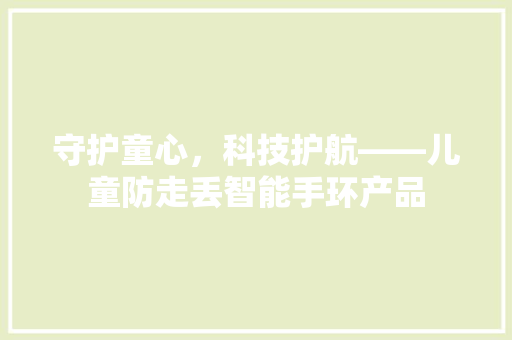 守护童心，科技护航——儿童防走丢智能手环产品